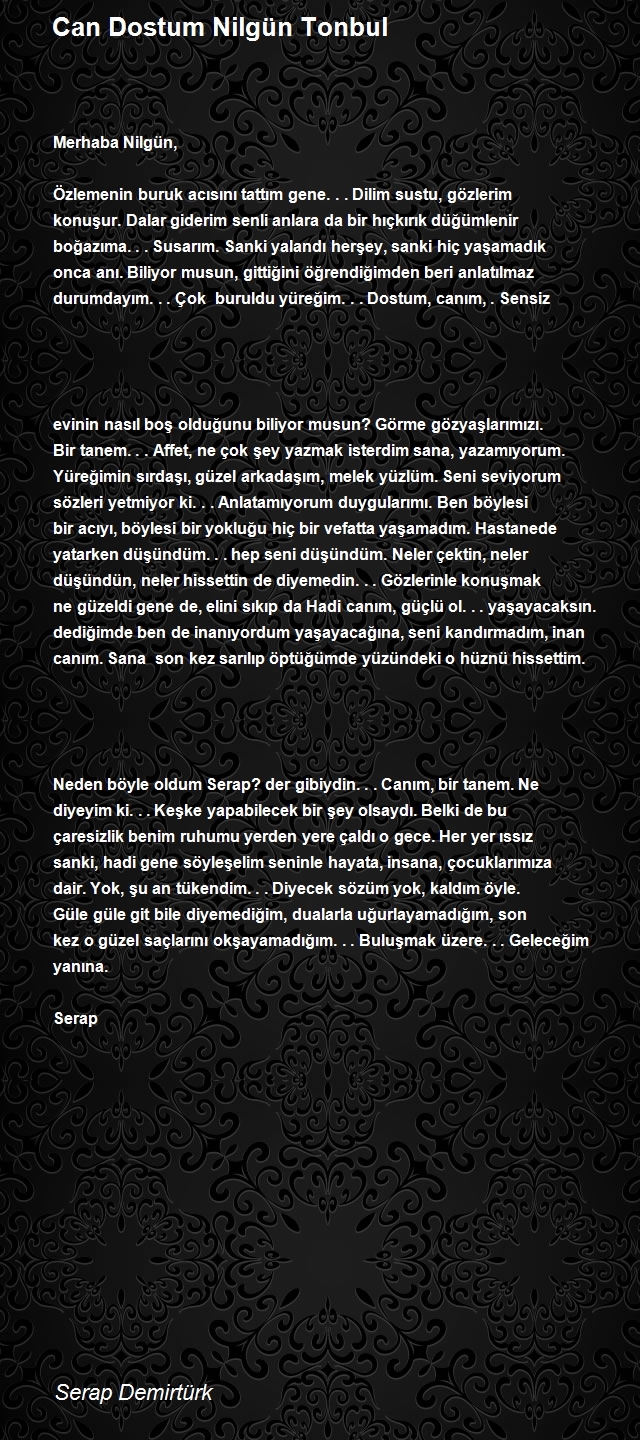 Can Dostum Nilgün Tonbul

Merhaba Nilgün,

Özlemenin buruk acısını tattım gene. . . Dilim sustu, gözlerim konuşur. Dalar giderim senli anlara da bir hıçkırık düğümlenir boğazıma. . . Susarım. Sanki yalandı herşey, sanki hiç yaşamadık onca anı. Biliyor musun, gittiğini öğrendiğimden beri anlatılmaz durumdayım. . . Çok buruldu yüreğim. . . Dostum, canım, . Sensiz

evinin nasıl boş olduğunu biliyor musun? Görme gözyaşlarımızı. Bir tanem. . . Affet, ne çok şey yazmak isterdim sana, yazamıyorum. Yüreğimin sırdaşı, güzel arkadaşım, melek yüzlüm. Seni seviyorum sözleri yetmiyor ki. . . Anlatamıyorum duygularımı. Ben böylesi bir acıyı, böylesi bir yokluğu hiç bir vefatta yaşamadım. Hastanede yatarken düşündüm. . . hep seni düşündüm. Neler çektin, neler düşündün, neler hissettin de diyemedin. . . Gözlerinle konuşmak ne güzeldi gene de, elini sıkıp da Hadi canım, güçlü ol. . . yaşayacaksın. dediğimde ben de inanıyordum yaşayacağına, seni kandırmadım, inan canım. Sana son kez sarılıp öptüğümde yüzündeki o hüznü hissettim.

Neden böyle oldum Serap? der gibiydin. . . Canım, bir tanem. Ne diyeyim ki. . . Keşke yapabilecek bir şey olsaydı. Belki de bu çaresizlik benim ruhumu yerden yere çaldı o gece. Her yer ıssız sanki, hadi gene söyleşelim seninle hayata, insana, çocuklarımıza dair. Yok, şu an tükendim. . . Diyecek sözüm yok, kaldım öyle. Güle güle git bile diyemediğim, dualarla uğurlayamadığım, son kez o güzel saçlarını okşayamadığım. . . Buluşmak üzere. . . Geleceğim yanına.

Serap

Serap Demirtürk